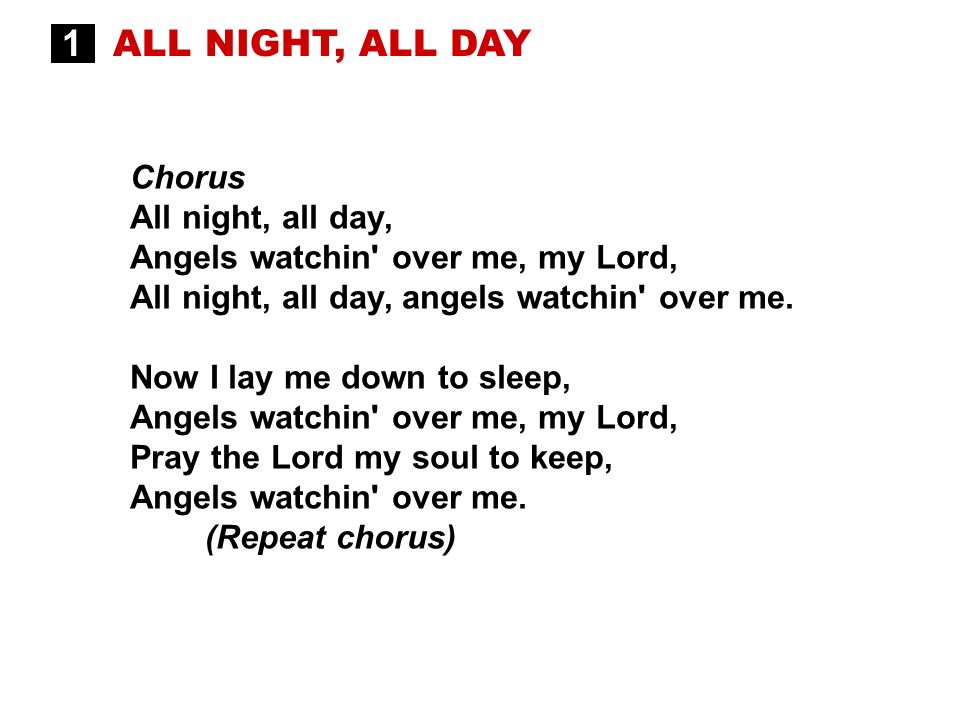 1 ALL NIGHT, ALL DAY

Chorus
All night, all day,
Angels watchin' over me, my Lord,
All night, all day, angels watchin' over me.

Now I lay me down to sleep,
Angels watchin' over me, my Lord,
Pray the Lord my soul to keep,
Angels watchin' over me.
(Repeat chorus)